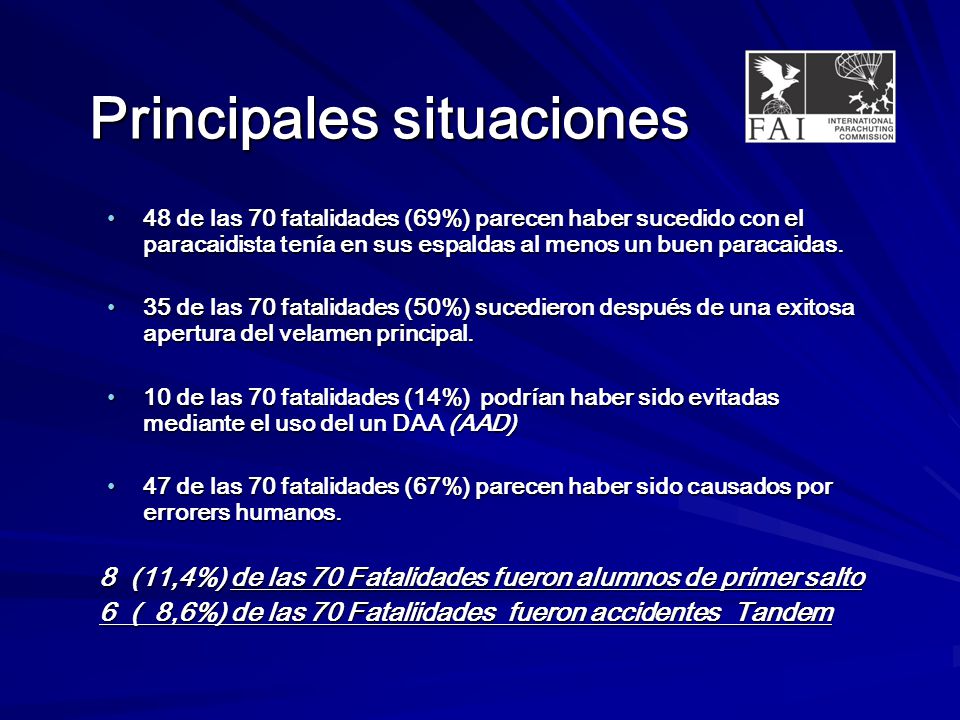 Principales situaciones

FAI INTERNATIONAL PARACHUTING COMMISSION

• 48 de las 70 fatalidades (69%) parecen haber sucedido con el paracaidista tenía en sus espaldas al menos un buen paracaidas.

• 35 de las 70 fatalidades (50%) sucedieron después de una exitosa apertura del velamen principal.

• 10 de las 70 fatalidades (14%) podrían haber sido evitadas mediante el uso del un DAA (AAD)

• 47 de las 70 fatalidades (67%) parecen haber sido causados por errorers humanos.

8 (11,4%) de las 70 Fatalidades fueron alumnos de primer salto
6 ( 8,6%) de las 70 Fataliidades fueron accidentes Tandem